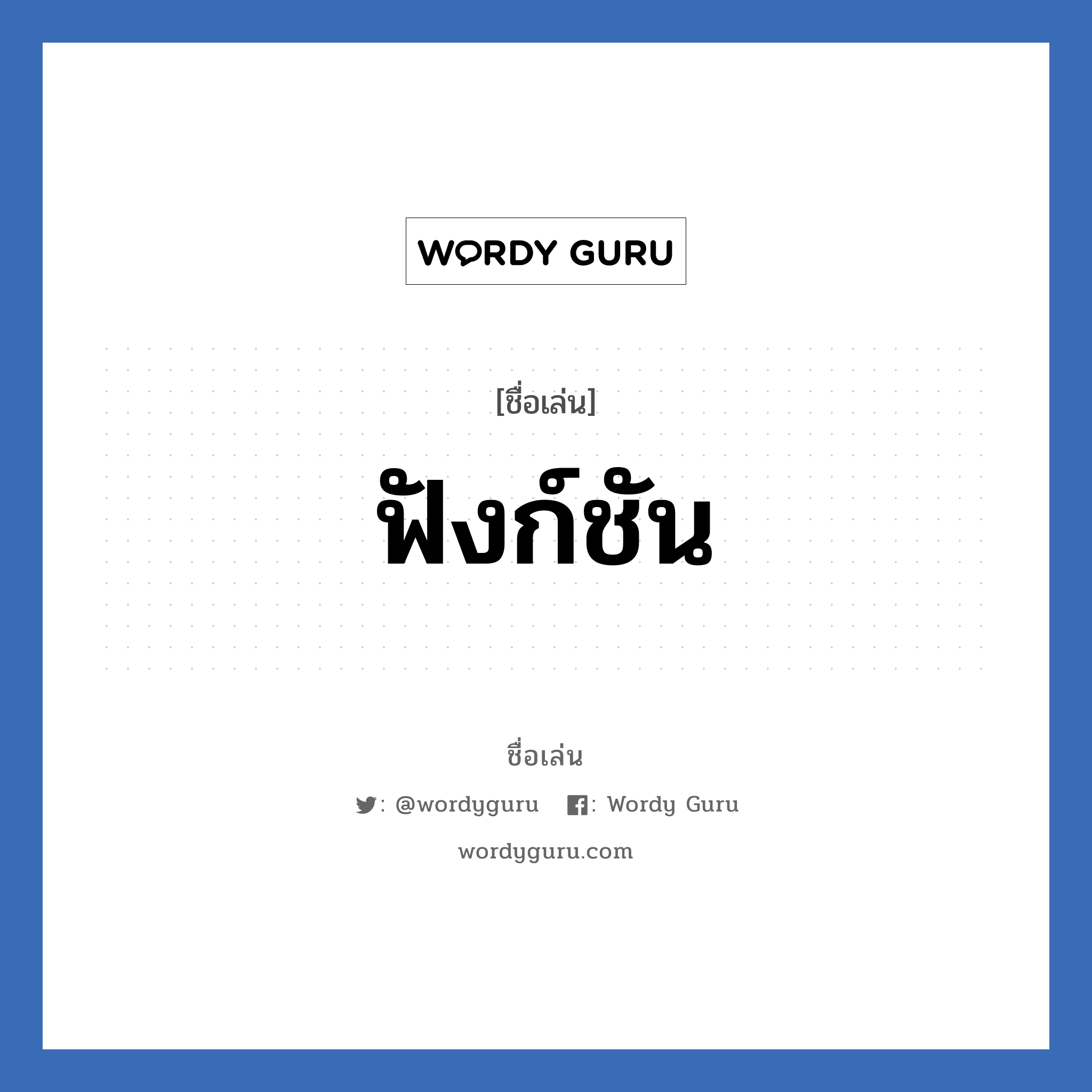 WORDY GURU

[ชื่อเล่น]

ฟังก์ชัน

ชื่อเล่น

: @wordyguru : Wordy Guru

wordyguru.com